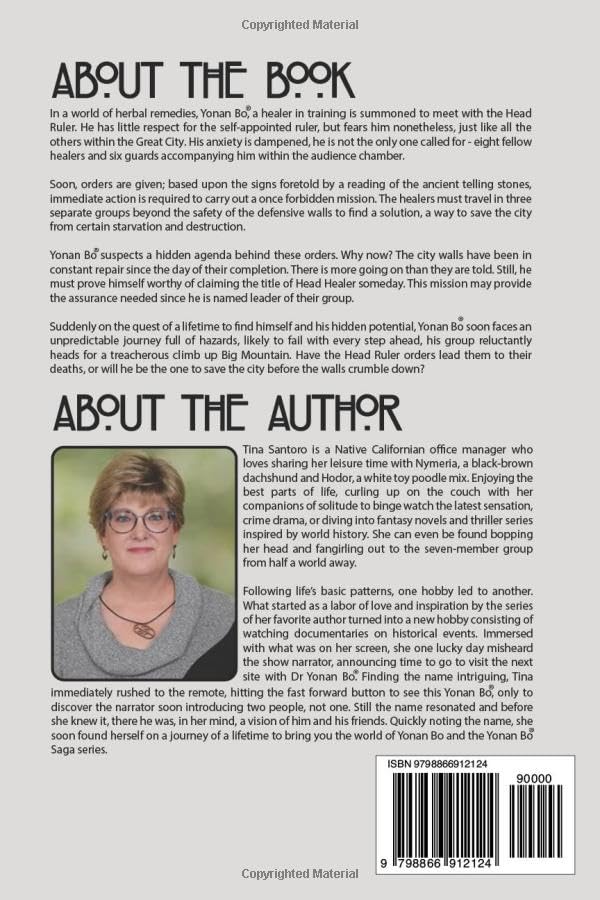 Copyrighted Material

ABOUT THE BOOK

In a world of herbal remedies, Yonan Bo®, a healer in training is summoned to meet with the Head Ruler. He has little respect for the self-appointed ruler, but fears him nonetheless, just like all the others within the Great City. His anxiety is dampened, he is not the only one called for - eight fellow healers and six guards accompanying him within the audience chamber.

Soon, orders are given; based upon the signs foretold by a reading of the ancient telling stones, immediate action is required to carry out a once forbidden mission. The healers must travel in three separate groups beyond the safety of the defensive walls to find a solution, a way to save the city from certain starvation and destruction.

Yonan Bo® suspects a hidden agenda behind these orders. Why now? The city walls have been in constant repair since the day of their completion. There is more going on than they are told. Still, he must prove himself worthy of claiming the title of Head Healer someday. This mission may provide the assurance needed since he is named leader of their group.

Suddenly on the quest of a lifetime to find himself and his hidden potential, Yonan Bo® soon faces an unpredictable journey full of hazards, likely to fail with every step ahead, his group reluctantly heads for a treacherous climb up Big Mountain. Have the Head Ruler orders lead them to their deaths, or will he be the one to save the city before the walls crumble down?

ABOUT THE AUTHOR

Tina Santoro is a Native Californian office manager who loves sharing her leisure time with Nymeria, a black-brown dachshund and Hodor, a white toy poodle mix. Enjoying the best parts of life, curling up on the couch with her companions of solitude to binge watch the latest sensation, crime drama, or diving into fantasy novels and thriller series inspired by world history. She can even be found bopping her head and fangirling out to the seven-member group from half a world away.

Following life's basic patterns, one hobby led to another. What started as a labor of love and inspiration by the series of her favorite author turned into a new hobby consisting of watching documentaries on historical events. Immersed with what was on her screen, she one lucky day misheard the show narrator, announcing time to go to visit the next site with Dr Yonan Bo®. Finding the name intriguing, Tina immediately rushed to the remote, hitting the fast forward button to see this Yonan Bo®, only to discover the narrator soon introducing two people, not one. Still the name resonated and before she knew it, there he was, in her mind, a vision of him and his friends. Quickly noting the name, she soon found herself on a journey of a lifetime to bring you the world of Yonan Bo and the Yonan Bo® Saga series.

ISBN 9798866912124

90000

9 798866 912124

Copyrighted Material